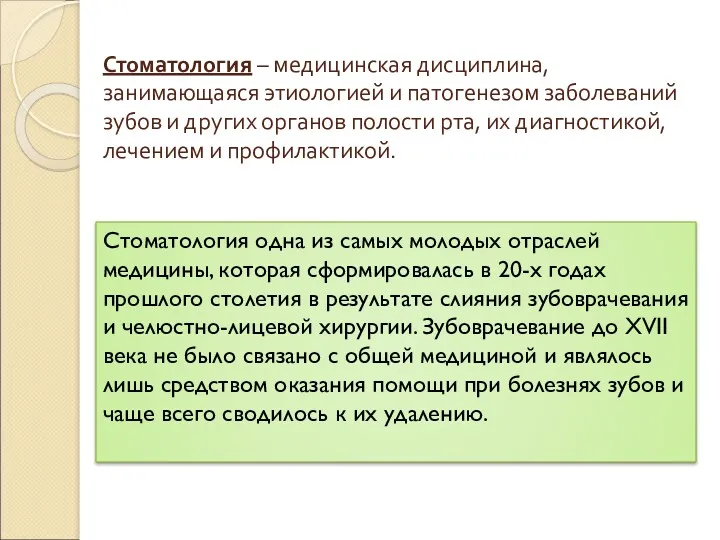 Стоматология – медицинская дисциплина, занимающаяся этиологией и патогенезом заболеваний зубов и других органов полости рта, их диагностикой, лечением и профилактикой.

Стоматология одна из самых молодых отраслей медицины, которая сформировалась в 20-х годах прошлого столетия в результате слияния зубоврачевания и челюстно-лицевой хирургии. Зубоврачевание до XVII века не было связано с общей медициной и являлось лишь средством оказания помощи при болезнях зубов и чаще всего сводилось к их удалению.